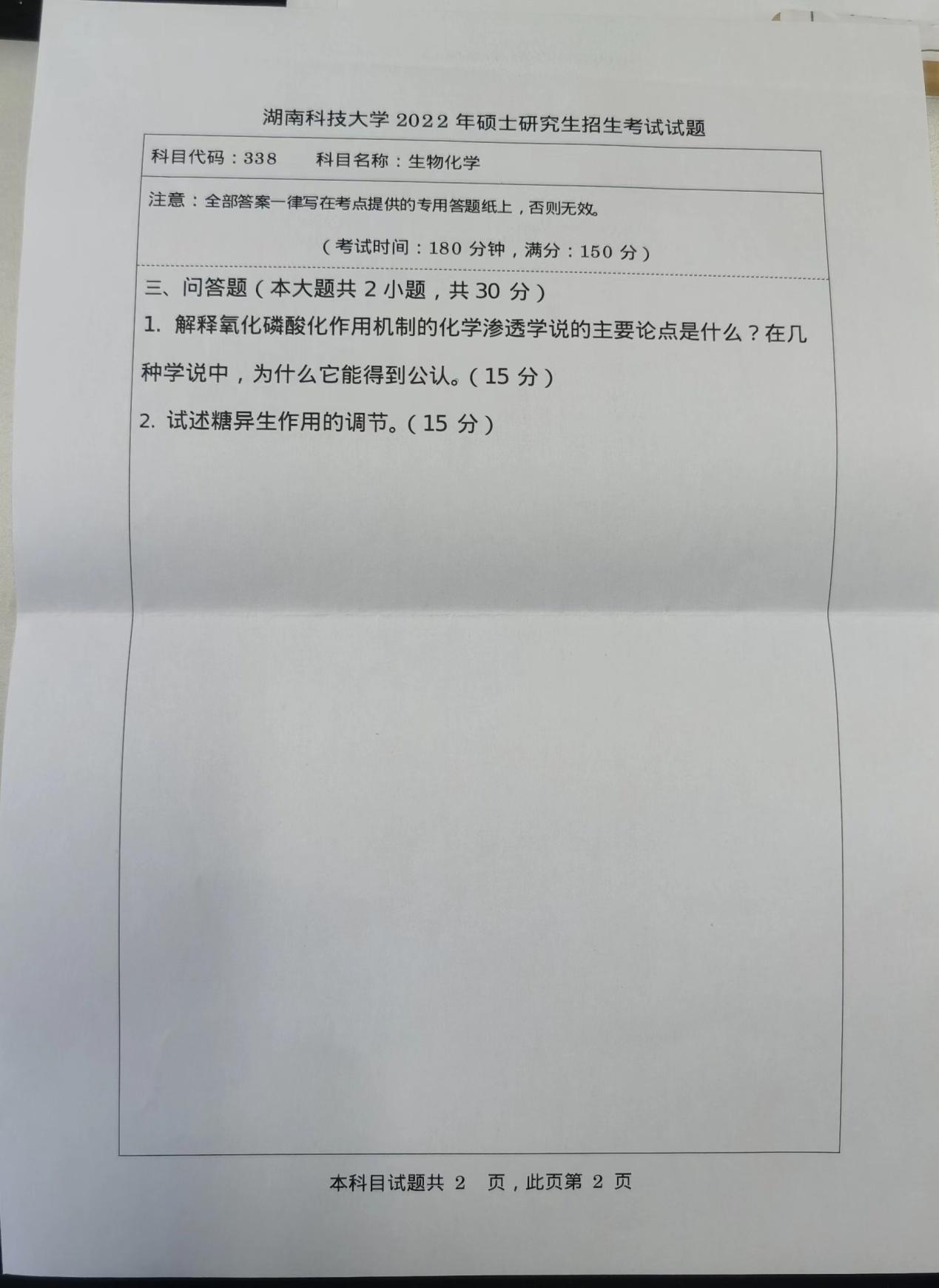 湖南科技大学 2022 年硕士研究生招生考试试题

科目代码：338　　科目名称：生物化学

注意：全部答案一律写在考点提供的专用答题纸上，否则无效。

（考试时间：180 分钟，满分：150 分）

三、问答题（本大题共 2 小题，共 30 分）

1. 解释氧化磷酸化作用机制的化学渗透学说的主要论点是什么？在几种学说中，为什么它能得到公认。（15 分）

2. 试述糖异生作用的调节。（15 分）

本科目试题共 2 页，此页第 2 页